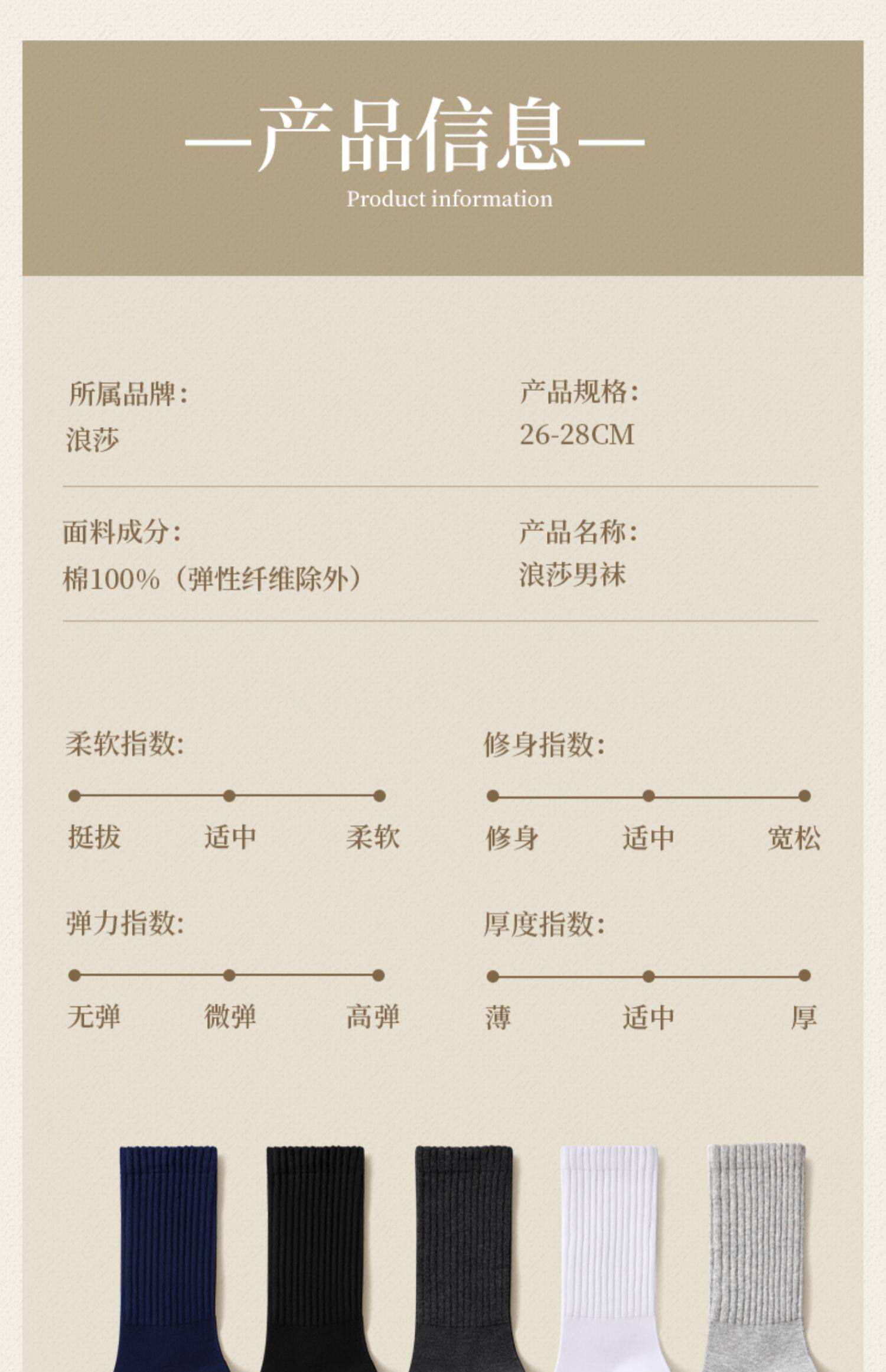 —产品信息—
Product information

所属品牌:
浪莎

产品规格:
26-28CM

面料成分:
棉100%（弹性纤维除外）

产品名称:
浪莎男袜

柔软指数:
挺拔 适中 柔软

修身指数:
修身 适中 宽松

弹力指数:
无弹 微弹 高弹

厚度指数:
薄 适中 厚